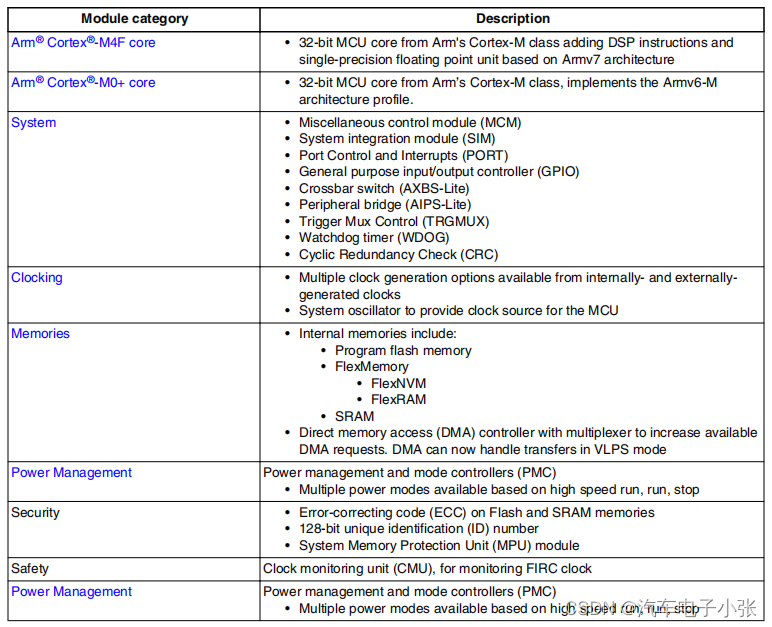 | Module category | Description |
|---|---|
| Arm® Cortex®-M4F core | • 32-bit MCU core from Arm's Cortex-M class adding DSP instructions and single-precision floating point unit based on Armv7 architecture |
| Arm® Cortex®-M0+ core | • 32-bit MCU core from Arm's Cortex-M class, implements the Armv6-M architecture profile. |
| System | • Miscellaneous control module (MCM) • System integration module (SIM) • Port Control and Interrupts (PORT) • General purpose input/output controller (GPIO) • Crossbar switch (AXBS-Lite) • Peripheral bridge (AIPS-Lite) • Trigger Mux Control (TRGMUX) • Watchdog timer (WDOG) • Cyclic Redundancy Check (CRC) |
| Clocking | • Multiple clock generation options available from internally- and externally-generated clocks • System oscillator to provide clock source for the MCU |
| Memories | • Internal memories include: • Program flash memory • FlexMemory • FlexNVM • FlexRAM • SRAM • Direct memory access (DMA) controller with multiplexer to increase available DMA requests. DMA can now handle transfers in VLPS mode |
| Power Management | Power management and mode controllers (PMC) • Multiple power modes available based on high speed run, run, stop |
| Security | • Error-correcting code (ECC) on Flash and SRAM memories • 128-bit unique identification (ID) number • System Memory Protection Unit (MPU) module |
| Safety | Clock monitoring unit (CMU), for monitoring FIRC clock |
| Power Management | Power management and mode controllers (PMC) • Multiple power modes available based on high speed run, run, stop |

CSDN @汽车电子小张